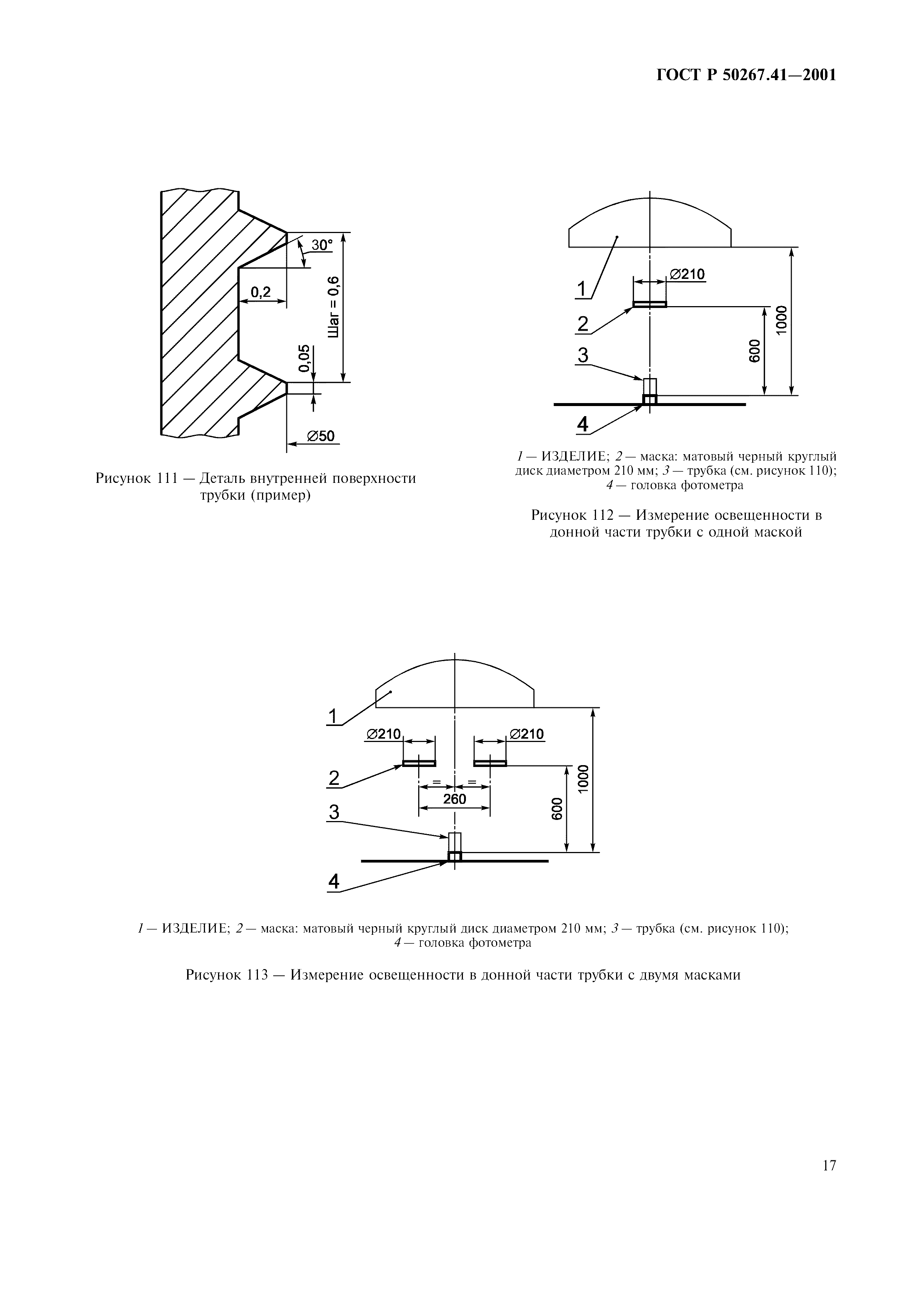 ГОСТ Р 50267.41—2001

30°

0,2

Шаг = 0,6

0,05

∅50

Рисунок 111 — Деталь внутренней поверхности трубки (пример)

1

∅210

2

3

4

600

1000

1 — ИЗДЕЛИЕ; 2 — маска: матовый черный круглый диск диаметром 210 мм; 3 — трубка (см. рисунок 110); 4 — головка фотометра

Рисунок 112 — Измерение освещенности в донной части трубки с одной маской

1

∅210

∅210

2

=

=

260

3

4

600

1000

1 — ИЗДЕЛИЕ; 2 — маска: матовый черный круглый диск диаметром 210 мм; 3 — трубка (см. рисунок 110); 4 — головка фотометра

Рисунок 113 — Измерение освещенности в донной части трубки с двумя масками

17